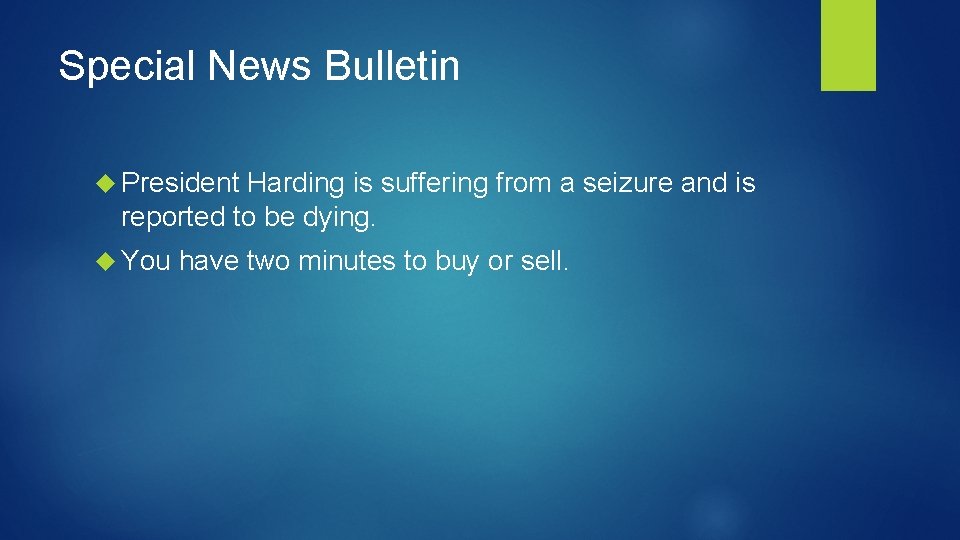 Special News Bulletin

President Harding is suffering from a seizure and is reported to be dying.

You have two minutes to buy or sell.